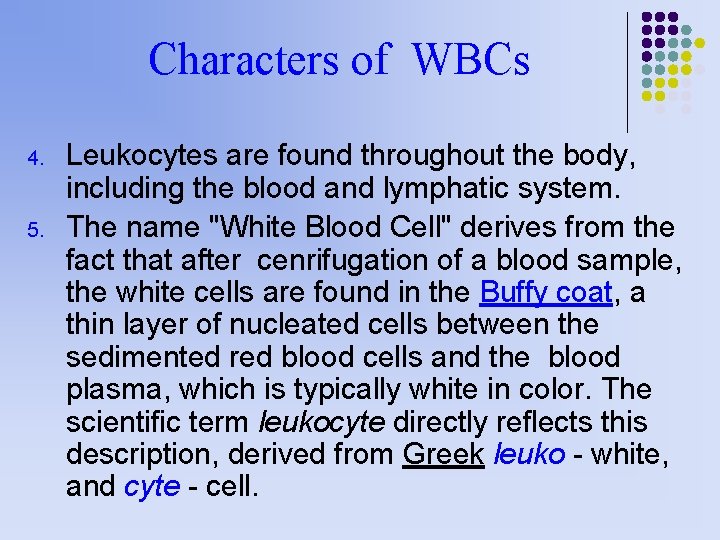 Characters of WBCs

4. Leukocytes are found throughout the body, including the blood and lymphatic system.

5. The name "White Blood Cell" derives from the fact that after cenrifugation of a blood sample, the white cells are found in the Buffy coat, a thin layer of nucleated cells between the sedimented red blood cells and the blood plasma, which is typically white in color. The scientific term leukocyte directly reflects this description, derived from Greek leuko - white, and cyte - cell.